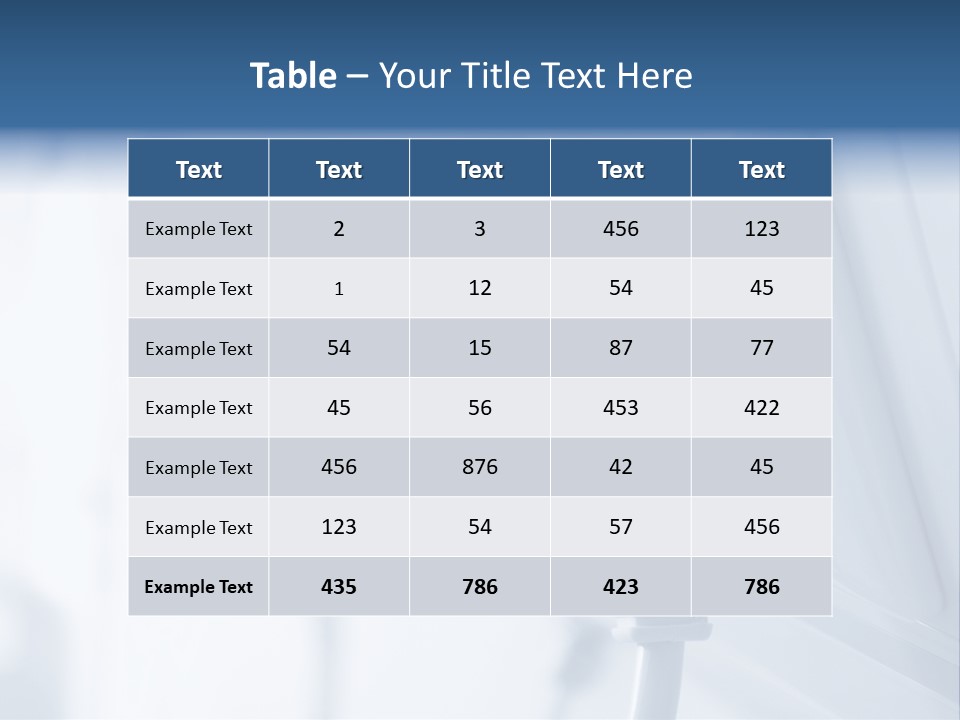 Table – Your Title Text Here

| Text | Text | Text | Text | Text |
|---|---|---|---|---|
| Example Text | 2 | 3 | 456 | 123 |
| Example Text | 1 | 12 | 54 | 45 |
| Example Text | 54 | 15 | 87 | 77 |
| Example Text | 45 | 56 | 453 | 422 |
| Example Text | 456 | 876 | 42 | 45 |
| Example Text | 123 | 54 | 57 | 456 |
| Example Text | 435 | 786 | 423 | 786 |